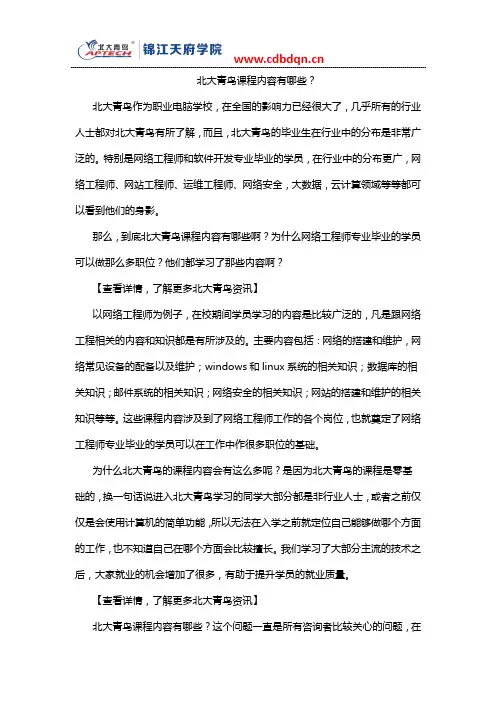 北大青鸟 APTECH 锦江天府学院 www.cdbdqn.cn

北大青鸟课程内容有哪些？

北大青鸟作为职业电脑学校，在全国的影响力已经很大了，几乎所有的行业人士都对北大青鸟有所了解，而且，北大青鸟的毕业生在行业中的分布是非常广泛的。特别是网络工程师和软件开发专业毕业的学员，在行业中的分布更广，网络工程师、网站工程师、运维工程师、网络安全，大数据，云计算领域等等都可以看到他们的身影。

那么，到底北大青鸟课程内容有哪些啊？为什么网络工程师专业毕业的学员可以做那么多职位？他们都学习了那些内容啊？

【查看详情，了解更多北大青鸟资讯】

以网络工程师为例子，在校期间学员学习的内容是比较广泛的，凡是跟网络工程相关的内容和知识都是有所涉及的。主要内容包括：网络的搭建和维护，网络常见设备的配备以及维护；windows 和 linux 系统的相关知识；数据库的相关知识；邮件系统的相关知识；网络安全的相关知识；网站的搭建和维护的相关知识等等。这些课程内容涉及到了网络工程师工作的各个岗位，也就奠定了网络工程师专业毕业的学员可以在工作中作很多职位的基础。

为什么北大青鸟的课程内容会有这么多呢？是因为北大青鸟的课程是零基础的，换一句话说进入北大青鸟学习的同学大部分都是非行业人士，或者之前仅仅是会使用计算机的简单功能，所以无法在入学之前就定位自己能够做哪个方面的工作，也不知道自己在哪个方面会比较擅长。我们学习了大部分主流的技术之后，大家就业的机会增加了很多，有助于提升学员的就业质量。

【查看详情，了解更多北大青鸟资讯】

北大青鸟课程内容有哪些？这个问题一直是所有咨询者比较关心的问题，在